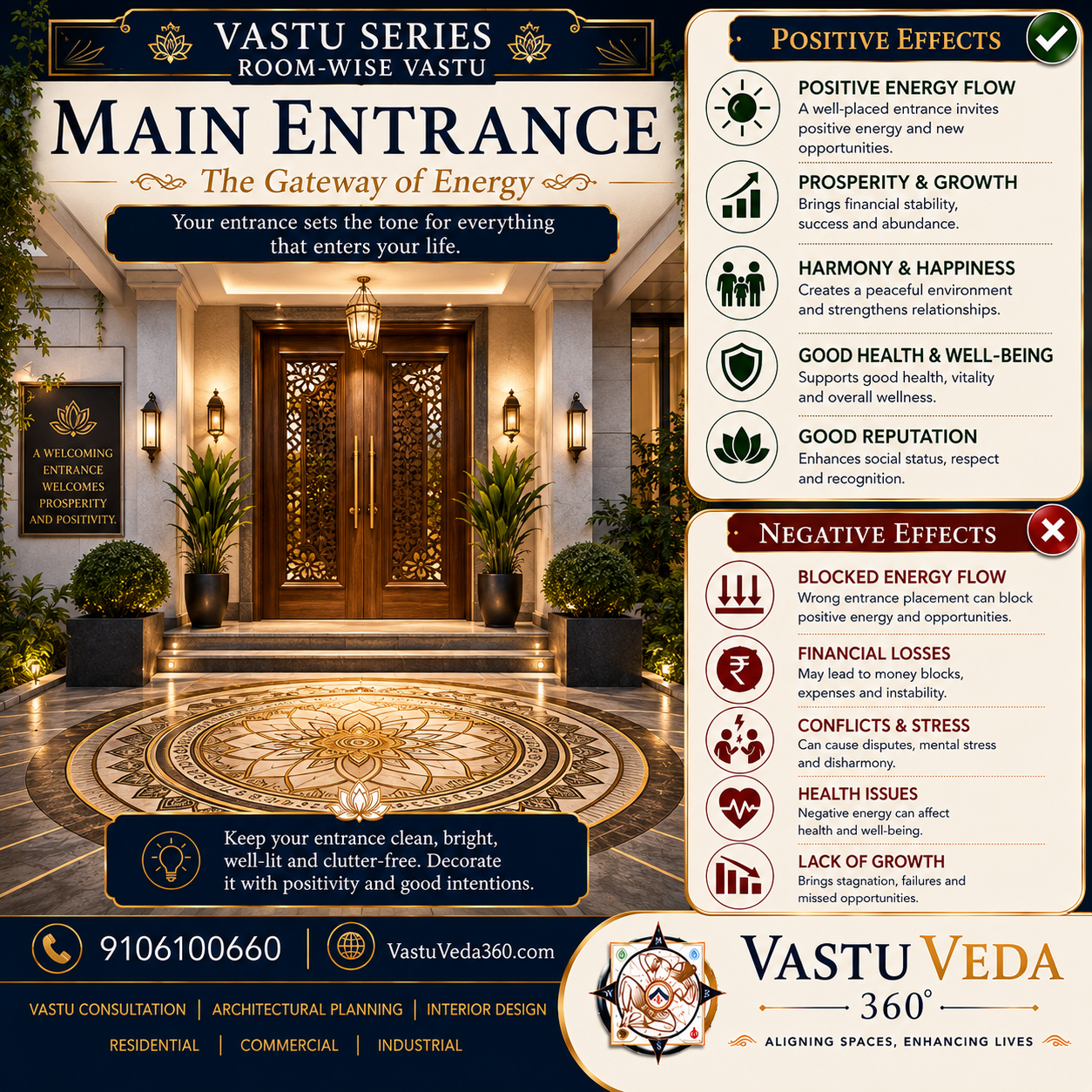 VASTU SERIES
ROOM-WISE VASTU

MAIN ENTRANCE

The Gateway of Energy

Your entrance sets the tone for everything that enters your life.

A WELCOMING ENTRANCE WELCOMES PROSPERITY AND POSITIVITY.

Keep your entrance clean, bright, well-lit and clutter-free. Decorate it with positivity and good intentions.

POSITIVE EFFECTS

POSITIVE ENERGY FLOW
A well-placed entrance invites positive energy and new opportunities.

PROSPERITY & GROWTH
Brings financial stability, success and abundance.

HARMONY & HAPPINESS
Creates a peaceful environment and strengthens relationships.

GOOD HEALTH & WELL-BEING
Supports good health, vitality and overall wellness.

GOOD REPUTATION
Enhances social status, respect and recognition.

NEGATIVE EFFECTS

BLOCKED ENERGY FLOW
Wrong entrance placement can block positive energy and opportunities.

FINANCIAL LOSSES
May lead to money blocks, expenses and instability.

CONFLICTS & STRESS
Can cause disputes, mental stress and disharmony.

HEALTH ISSUES
Negative energy can affect health and well-being.

LACK OF GROWTH
Brings stagnation, failures and missed opportunities.

9106100660 | VastuVeda360.com

VASTU CONSULTATION | ARCHITECTURAL PLANNING | INTERIOR DESIGN
RESIDENTIAL | COMMERCIAL | INDUSTRIAL

VASTU VEDA
360°
ALIGNING SPACES, ENHANCING LIVES